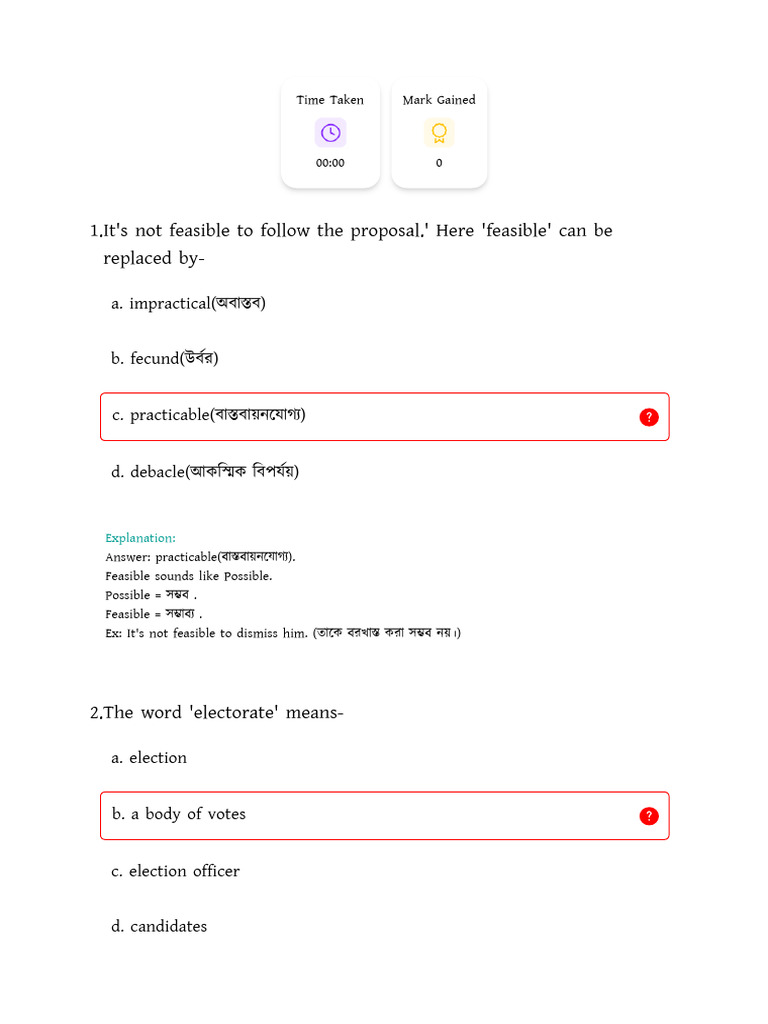 Time Taken
00:00

Mark Gained
0

1.It's not feasible to follow the proposal.' Here 'feasible' can be replaced by-

a. impractical(অবাস্তব)

b. fecund(উর্বর)

c. practicable(বাস্তবায়নযোগ্য)

?

d. debacle(আকস্মিক বিপর্যয়)

Explanation:
Answer: practicable(বাস্তবায়নযোগ্য).
Feasible sounds like Possible.
Possible = সম্ভব .
Feasible = সম্ভাব্য .
Ex: It's not feasible to dismiss him. (তাকে বরখাস্ত করা সম্ভব নয়।)

2.The word 'electorate' means-

a. election

b. a body of votes

?

c. election officer

d. candidates